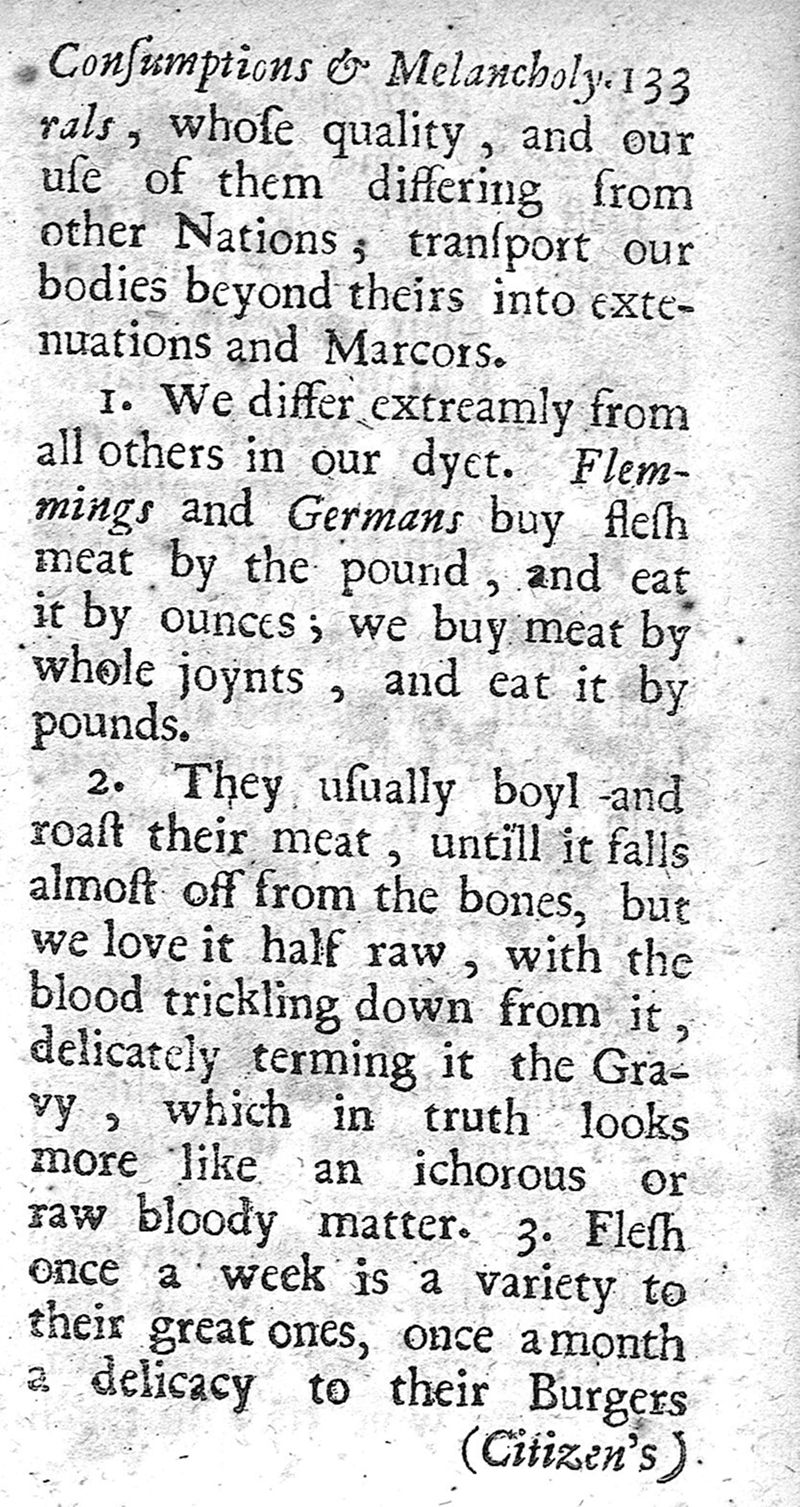 Conſumptions & Melancholy. 133

rals, whoſe quality, and our uſe of them differing from other Nations; tranſport our bodies beyond theirs into extenuations and Marcors.

1. We differ extreamly from all others in our dyet. Flemmings and Germans buy fleſh meat by the pound, and eat it by ounces; we buy meat by whole joynts, and eat it by pounds.

2. They uſually boyl and roaſt their meat, untill it falls almoſt off from the bones, but we love it half raw, with the blood trickling down from it, delicately terming it the Gravy, which in truth looks more like an ichorous or raw bloody matter. 3. Fleſh once a week is a variety to their great ones, once a month a delicacy to their Burgers

(Citizen's)